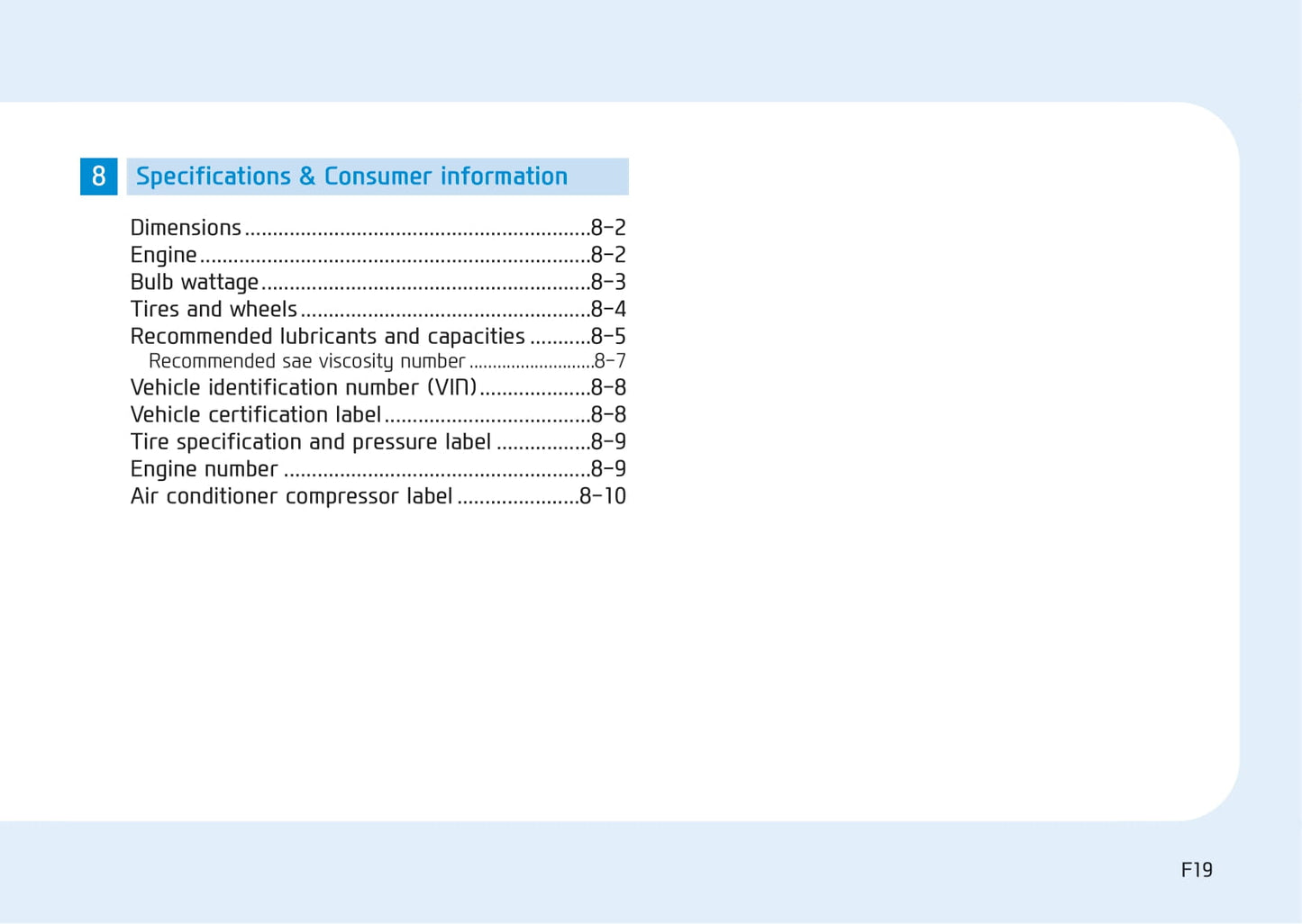 8

Specifications & Consumer information

Dimensions 8-2
Engine 8-2
Bulb wattage 8-3
Tires and wheels 8-4
Recommended lubricants and capacities 8-5
Recommended sae viscosity number 8-7
Vehicle identification number (VIN) 8-8
Vehicle certification label 8-8
Tire specification and pressure label 8-9
Engine number 8-9
Air conditioner compressor label 8-10

F19